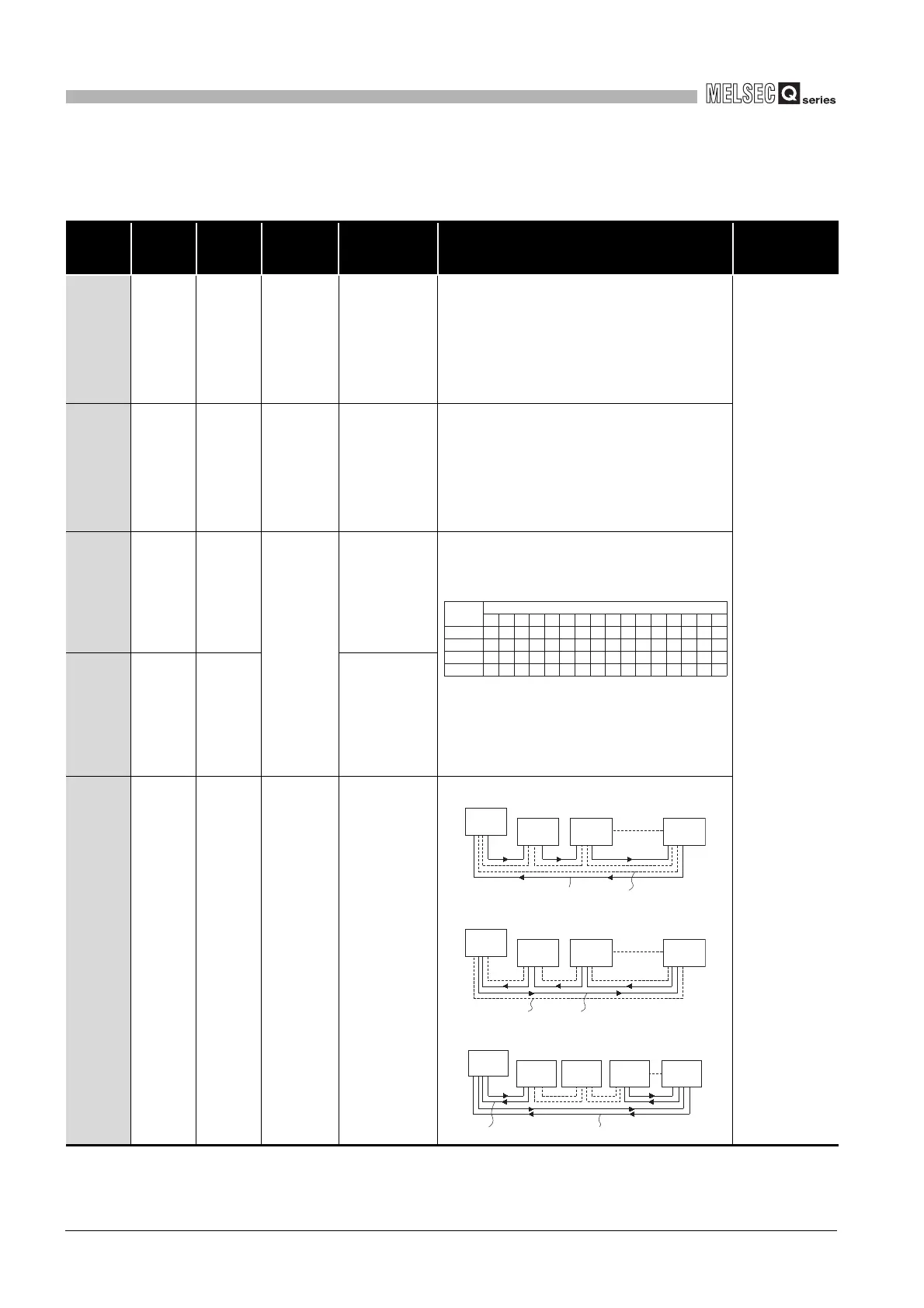 MELSEC Q series